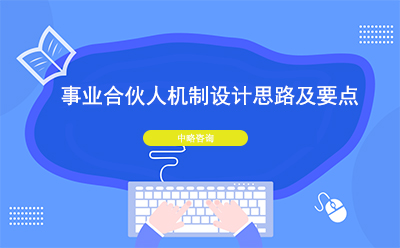 事业合伙人机制设计思路及要点

中略咨询